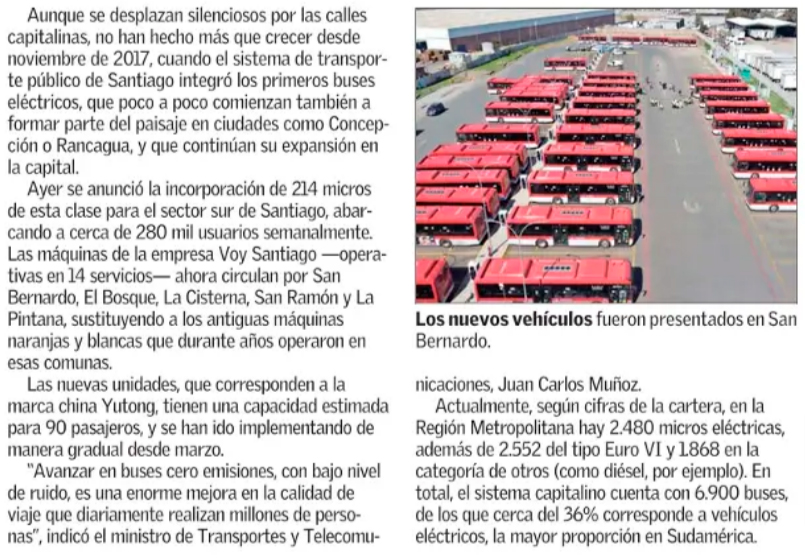 Aunque se desplazan silenciosos por las calles capitalinas, no han hecho más que crecer desde noviembre de 2017, cuando el sistema de transporte público de Santiago integró los primeros buses eléctricos, que poco a poco comienzan también a formar parte del paisaje en ciudades como Concepción o Rancagua, y que continúan su expansión en la capital.

Ayer se anunció la incorporación de 214 micros de esta clase para el sector sur de Santiago, abarcando a cerca de 280 mil usuarios semanalmente. Las máquinas de la empresa Voy Santiago —operativas en 14 servicios— ahora circulan por San Bernardo, El Bosque, La Cisterna, San Ramón y La Pintana, sustituyendo a los antiguas máquinas naranjas y blancas que durante años operaron en esas comunas.

Las nuevas unidades, que corresponden a la marca china Yutong, tienen una capacidad estimada para 90 pasajeros, y se han ido implementando de manera gradual desde marzo.

"Avanzar en buses cero emisiones, con bajo nivel de ruido, es una enorme mejora en la calidad de viaje que diariamente realizan millones de personas", indicó el ministro de Transportes y Telecomunicaciones, Juan Carlos Muñoz.

Actualmente, según cifras de la cartera, en la Región Metropolitana hay 2.480 micros eléctricas, además de 2.552 del tipo Euro VI y 1.868 en la categoría de otros (como diésel, por ejemplo). En total, el sistema capitalino cuenta con 6.900 buses, de los que cerca del 36% corresponde a vehículos eléctricos, la mayor proporción en Sudamérica.

**Los nuevos vehículos** fueron presentados en San Bernardo.